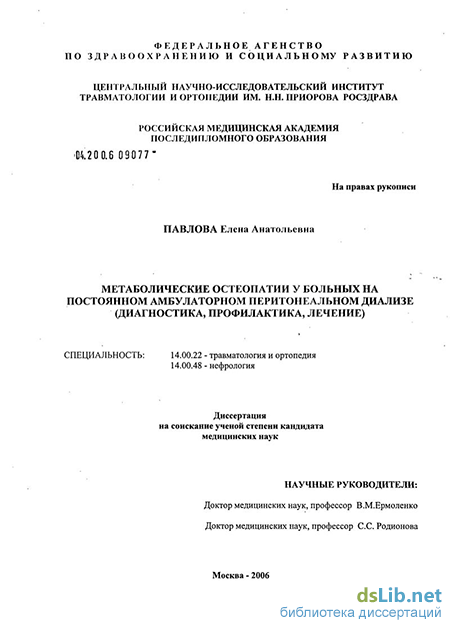 ФЕДЕРАЛЬНОЕ АГЕНСТВО
ПО ЗДРАВООХРАНЕНИЮ И СОЦИАЛЬНОМУ РАЗВИТИЮ

ЦЕНТРАЛЬНЫЙ НАУЧНО-ИССЛЕДОВАТЕЛЬСКИЙ ИНСТИТУТ
ТРАВМАТОЛОГИИ И ОРТОПЕДИИ ИМ. Н.Н. ПРИОРОВА РОСЗДРАВА

РОССИЙСКАЯ МЕДИЦИНСКАЯ АКАДЕМИЯ
ПОСЛЕДИПЛОМНОГО ОБРАЗОВАНИЯ

04.200.6 09077

На правах рукописи

ПАВЛОВА Елена Анатольевна

МЕТАБОЛИЧЕСКИЕ ОСТЕОПАТИИ У БОЛЬНЫХ НА ПОСТОЯННОМ АМБУЛАТОРНОМ ПЕРИТОНЕАЛЬНОМ ДИАЛИЗЕ (ДИАГНОСТИКА, ПРОФИЛАКТИКА, ЛЕЧЕНИЕ)

СПЕЦИАЛЬНОСТЬ: 14.00.22 - травматология и ортопедия
14.00.48 - нефрология

Диссертация
на соискание ученой степени кандидата
медицинских наук

НАУЧНЫЕ РУКОВОДИТЕЛИ:

Доктор медицинских наук, профессор В.М.Ермоленко

Доктор медицинских наук, профессор С.С. Родионова

Москва - 2006

dsLib.net
библиотека диссертаций